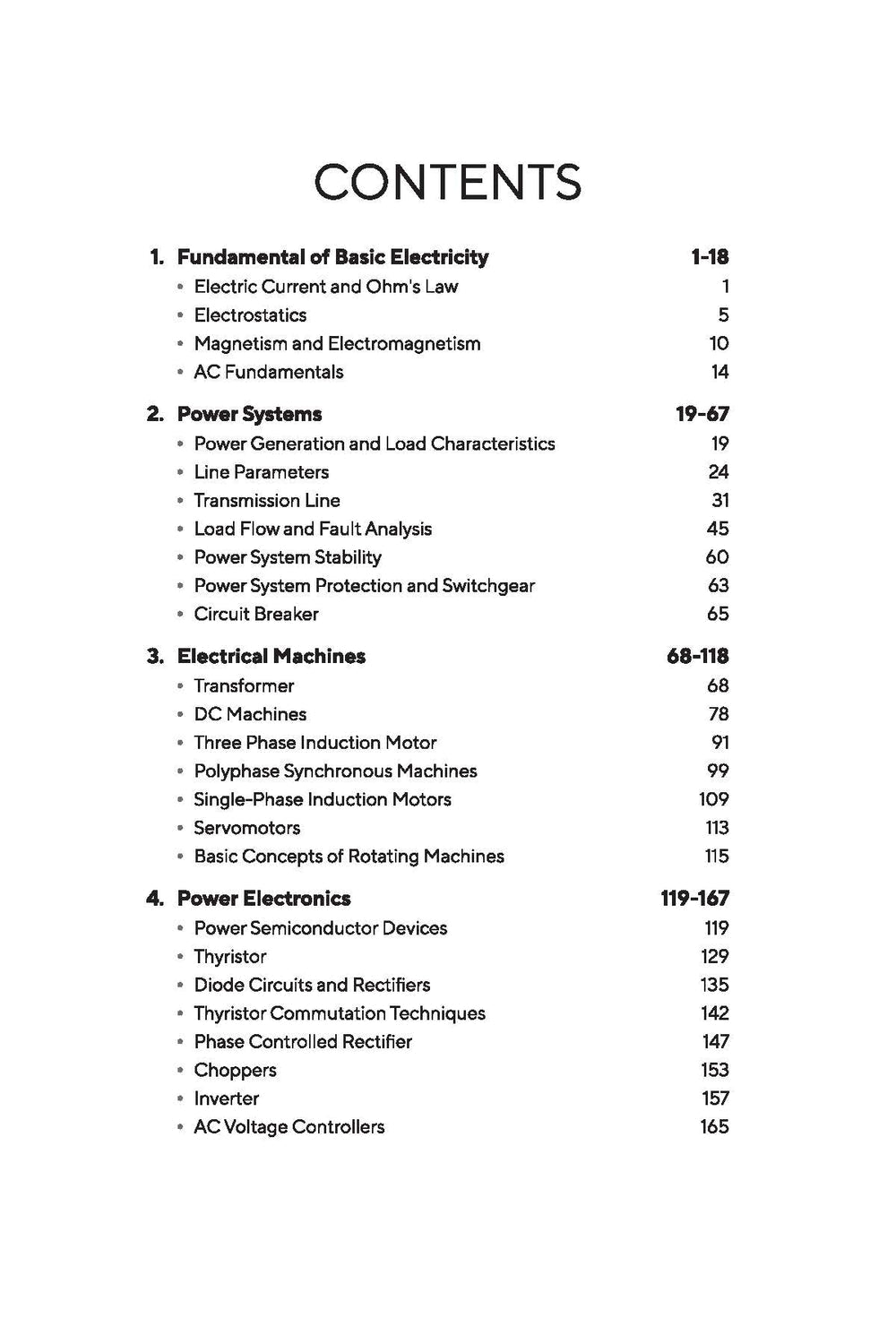 CONTENTS

1. Fundamental of Basic Electricity 1-18
• Electric Current and Ohm's Law 1
• Electrostatics 5
• Magnetism and Electromagnetism 10
• AC Fundamentals 14

2. Power Systems 19-67
• Power Generation and Load Characteristics 19
• Line Parameters 24
• Transmission Line 31
• Load Flow and Fault Analysis 45
• Power System Stability 60
• Power System Protection and Switchgear 63
• Circuit Breaker 65

3. Electrical Machines 68-118
• Transformer 68
• DC Machines 78
• Three Phase Induction Motor 91
• Polyphase Synchronous Machines 99
• Single-Phase Induction Motors 109
• Servomotors 113
• Basic Concepts of Rotating Machines 115

4. Power Electronics 119-167
• Power Semiconductor Devices 119
• Thyristor 129
• Diode Circuits and Rectifiers 135
• Thyristor Commutation Techniques 142
• Phase Controlled Rectifier 147
• Choppers 153
• Inverter 157
• AC Voltage Controllers 165